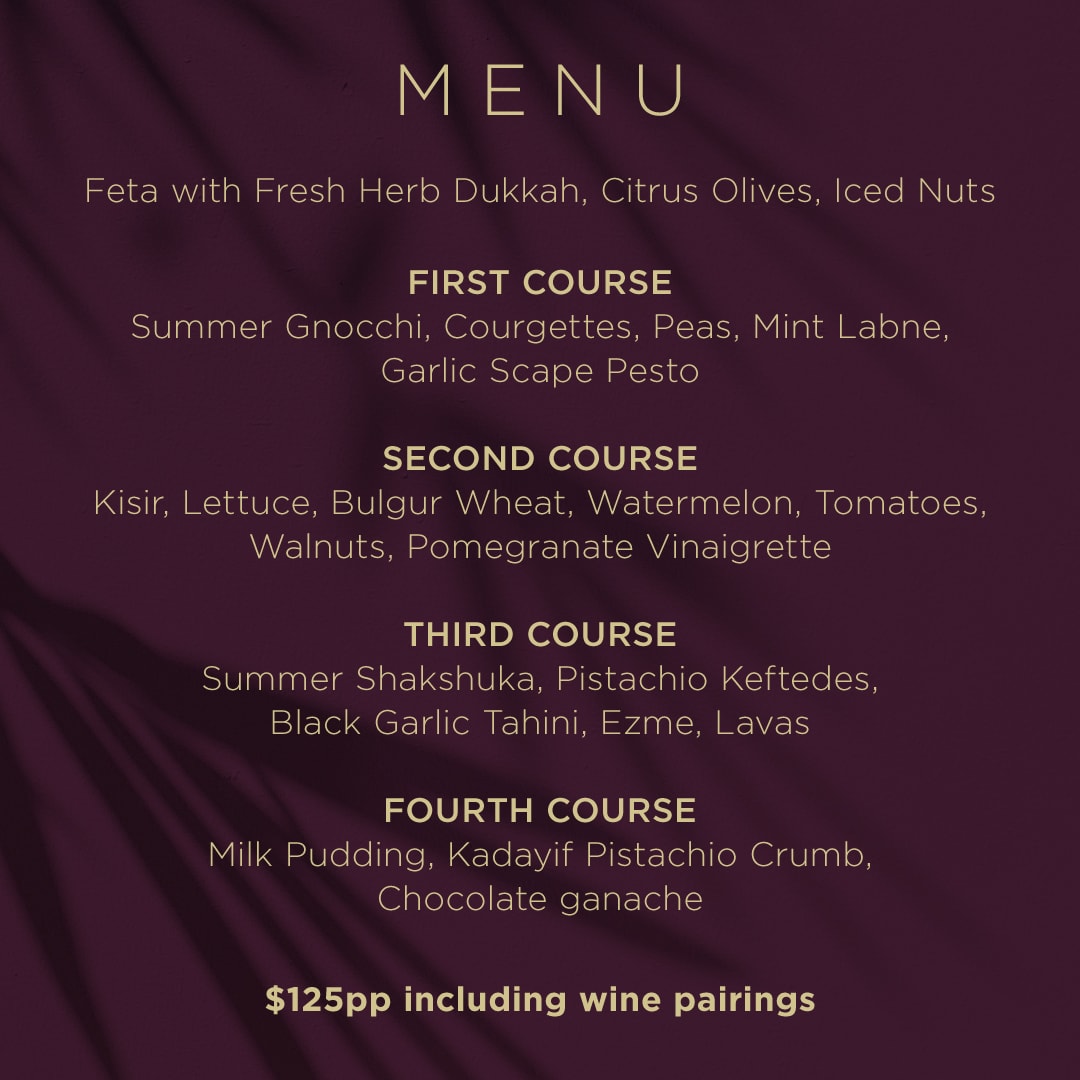 MENU

Feta with Fresh Herb Dukkah, Citrus Olives, Iced Nuts

FIRST COURSE
Summer Gnocchi, Courgettes, Peas, Mint Labne, Garlic Scape Pesto

SECOND COURSE
Kisir, Lettuce, Bulgur Wheat, Watermelon, Tomatoes, Walnuts, Pomegranate Vinaigrette

THIRD COURSE
Summer Shakshuka, Pistachio Keftedes, Black Garlic Tahini, Ezme, Lavas

FOURTH COURSE
Milk Pudding, Kadayif Pistachio Crumb, Chocolate ganache

\$125pp including wine pairings